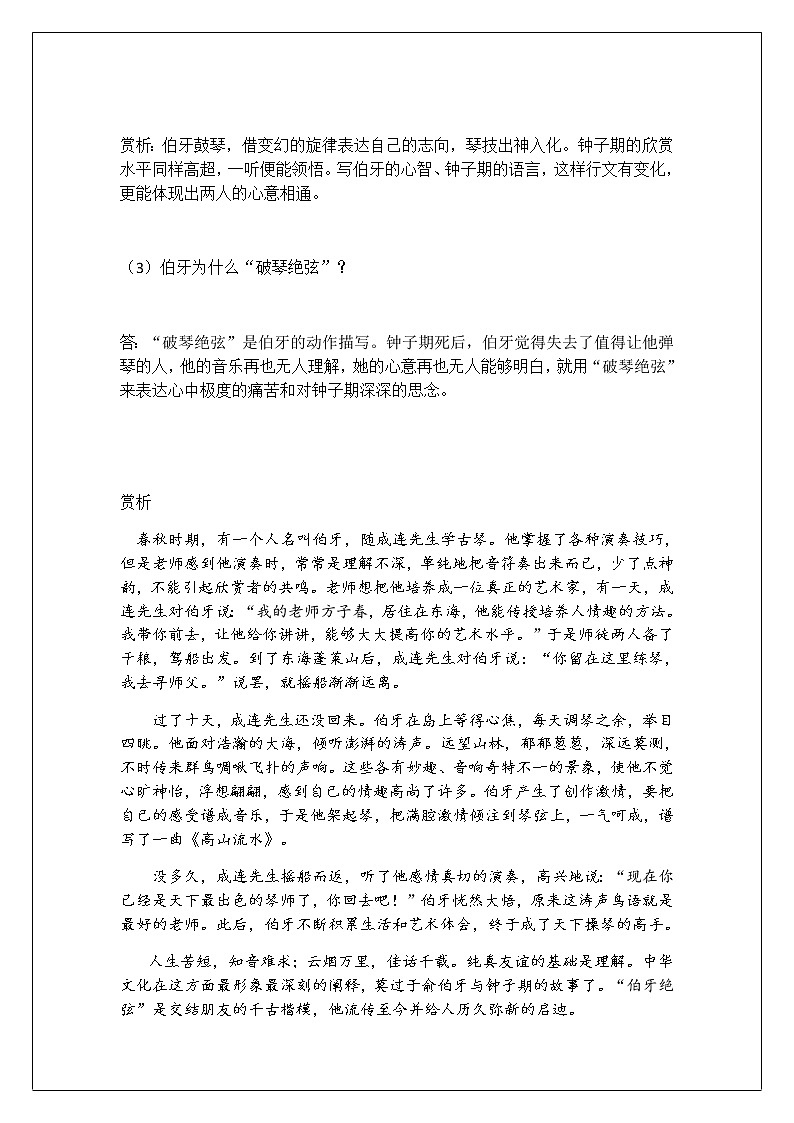 赏析：伯牙鼓琴，借变幻的旋律表达自己的志向，琴技出神入化。钟子期的欣赏水平同样高超，一听便能领悟。写伯牙的心智、钟子期的语言，这样行文有变化，更能体现出两人的心意相通。

（3）伯牙为什么“破琴绝弦”？

答：“破琴绝弦”是伯牙的动作描写。钟子期死后，伯牙觉得失去了值得让他弹琴的人，他的音乐再也无人理解，她的心意再也无人能够明白，就用“破琴绝弦”来表达心中极度的痛苦和对钟子期深深的思念。

赏析

春秋时期，有一个人名叫伯牙，随成连先生学古琴。他掌握了各种演奏技巧，但是老师感到他演奏时，常常是理解不深，单纯地把音符奏出来而已，少了点神韵，不能引起欣赏者的共鸣。老师想把他培养成一位真正的艺术家，有一天，成连先生对伯牙说：“我的老师方子春，居住在东海，他能传授培养人情趣的方法。我带你前去，让他给你讲讲，能够大大提高你的艺术水平。”于是师徒两人备了干粮，驾船出发。到了东海蓬莱山后，成连先生对伯牙说：“你留在这里练琴，我去寻师父。”说罢，就摇船渐渐远离。

过了十天，成连先生还没回来。伯牙在岛上等得心焦，每天调琴之余，举目四眺。他面对浩瀚的大海，倾听澎湃的涛声。远望山林，郁郁葱葱，深远莫测，不时传来群鸟啁啾飞扑的声响。这些各有妙趣、音响奇特不一的景象，使他不觉心旷神怡，浮想翩翩，感到自己的情趣高尚了许多。伯牙产生了创作激情，要把自己的感受谱成音乐，于是他架起琴，把满腔激情倾注到琴弦上，一气呵成，谱写了一曲《高山流水》。

没多久，成连先生摇船而返，听了他感情真切的演奏，高兴地说：“现在你已经是天下最出色的琴师了，你回去吧！”伯牙恍然大悟，原来这涛声鸟语就是最好的老师。此后，伯牙不断积累生活和艺术体会，终于成了天下操琴的高手。

人生苦短，知音难求；云烟万里，佳话千载。纯真友谊的基础是理解。中华文化在这方面最形象最深刻的阐释，莫过于俞伯牙与钟子期的故事了。“伯牙绝弦”是交结朋友的千古楷模，他流传至今并给人历久弥新的启迪。